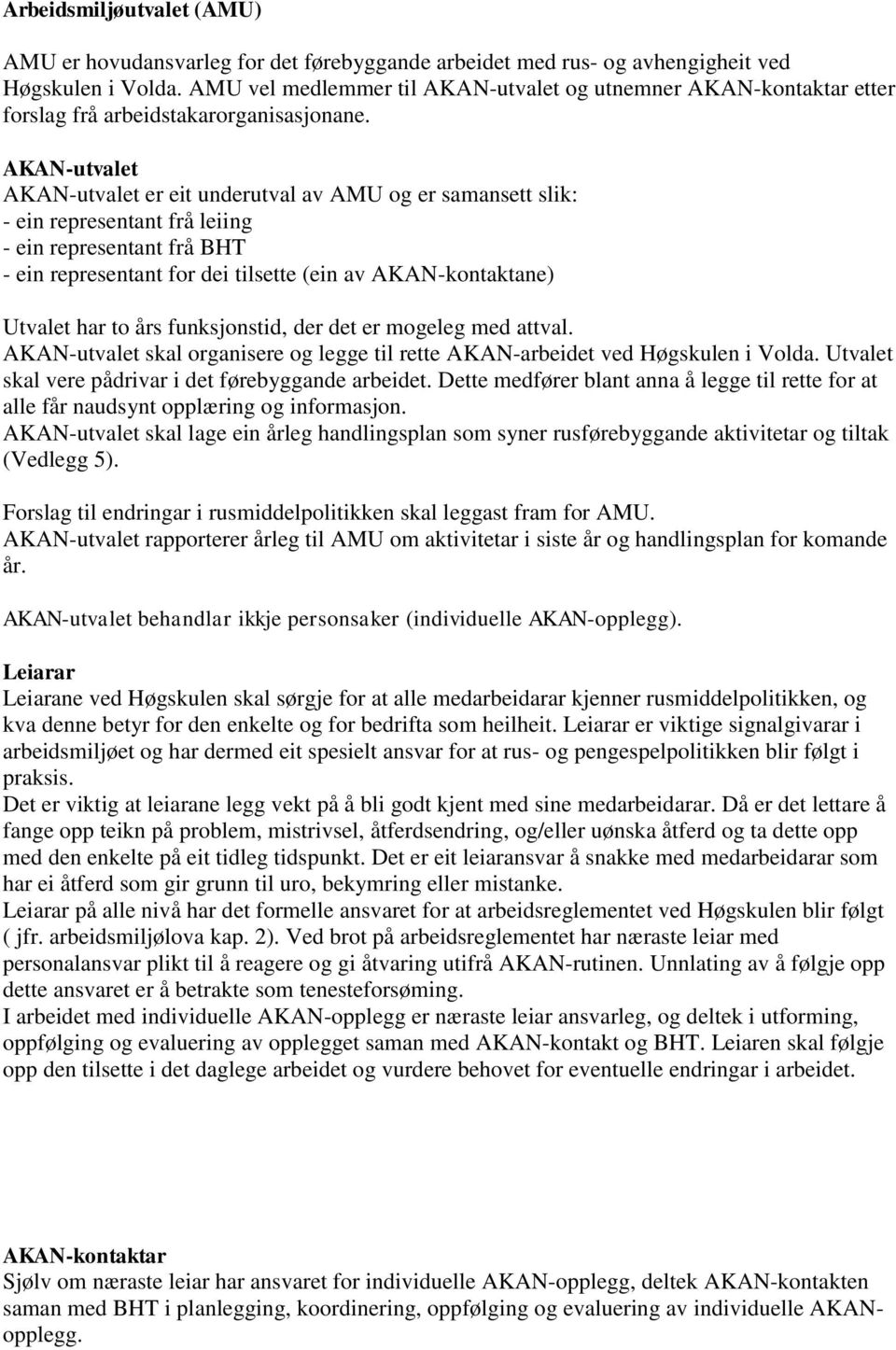 Arbeidsmiljøutvalet (AMU)

AMU er hovudansvarleg for det førebyggande arbeidet med rus- og avhengigheit ved Høgskulen i Volda. AMU vel medlemmer til AKAN-utvalet og utnemner AKAN-kontaktar etter forslag frå arbeidstakarorganisasjonane.

AKAN-utvalet
AKAN-utvalet er eit underutval av AMU og er samansett slik:
- ein representant frå leiing
- ein representant frå BHT
- ein representant for dei tilsette (ein av AKAN-kontaktane)

Utvalet har to års funksjonstid, der det er mogeleg med attval.
AKAN-utvalet skal organisere og legge til rette AKAN-arbeidet ved Høgskulen i Volda. Utvalet skal vere pådrivar i det førebyggande arbeidet. Dette medfører blant anna å legge til rette for at alle får naudsynt opplæring og informasjon.
AKAN-utvalet skal lage ein årleg handlingsplan som syner rusførebyggande aktivitetar og tiltak (Vedlegg 5).

Forslag til endringar i rusmiddelpolitikken skal leggast fram for AMU.
AKAN-utvalet rapporterer årleg til AMU om aktivitetar i siste år og handlingsplan for komande år.

AKAN-utvalet behandlar ikkje personsaker (individuelle AKAN-opplegg).

Leiarar
Leiarane ved Høgskulen skal sørgje for at alle medarbeidarar kjenner rusmiddelpolitikken, og kva denne betyr for den enkelte og for bedrifta som heilheit. Leiarar er viktige signalgivarar i arbeidsmiljøet og har dermed eit spesielt ansvar for at rus- og pengespelpolitikken blir følgt i praksis.
Det er viktig at leiarane legg vekt på å bli godt kjent med sine medarbeidarar. Då er det lettare å fange opp teikn på problem, mistrivsel, åtferdsendring, og/eller uønska åtferd og ta dette opp med den enkelte på eit tidleg tidspunkt. Det er eit leiaransvar å snakke med medarbeidarar som har ei åtferd som gir grunn til uro, bekymring eller mistanke.
Leiarar på alle nivå har det formelle ansvaret for at arbeidsreglementet ved Høgskulen blir følgt ( jfr. arbeidsmiljølova kap. 2). Ved brot på arbeidsreglementet har næraste leiar med personalansvar plikt til å reagere og gi åtvaring utifrå AKAN-rutinen. Unnlating av å følgje opp dette ansvaret er å betrakte som tenesteforsøming.
I arbeidet med individuelle AKAN-opplegg er næraste leiar ansvarleg, og deltek i utforming, oppfølging og evaluering av opplegget saman med AKAN-kontakt og BHT. Leiaren skal følgje opp den tilsette i det daglege arbeidet og vurdere behovet for eventuelle endringar i arbeidet.

AKAN-kontaktar
Sjølv om næraste leiar har ansvaret for individuelle AKAN-opplegg, deltek AKAN-kontakten saman med BHT i planlegging, koordinering, oppfølging og evaluering av individuelle AKAN-opplegg.